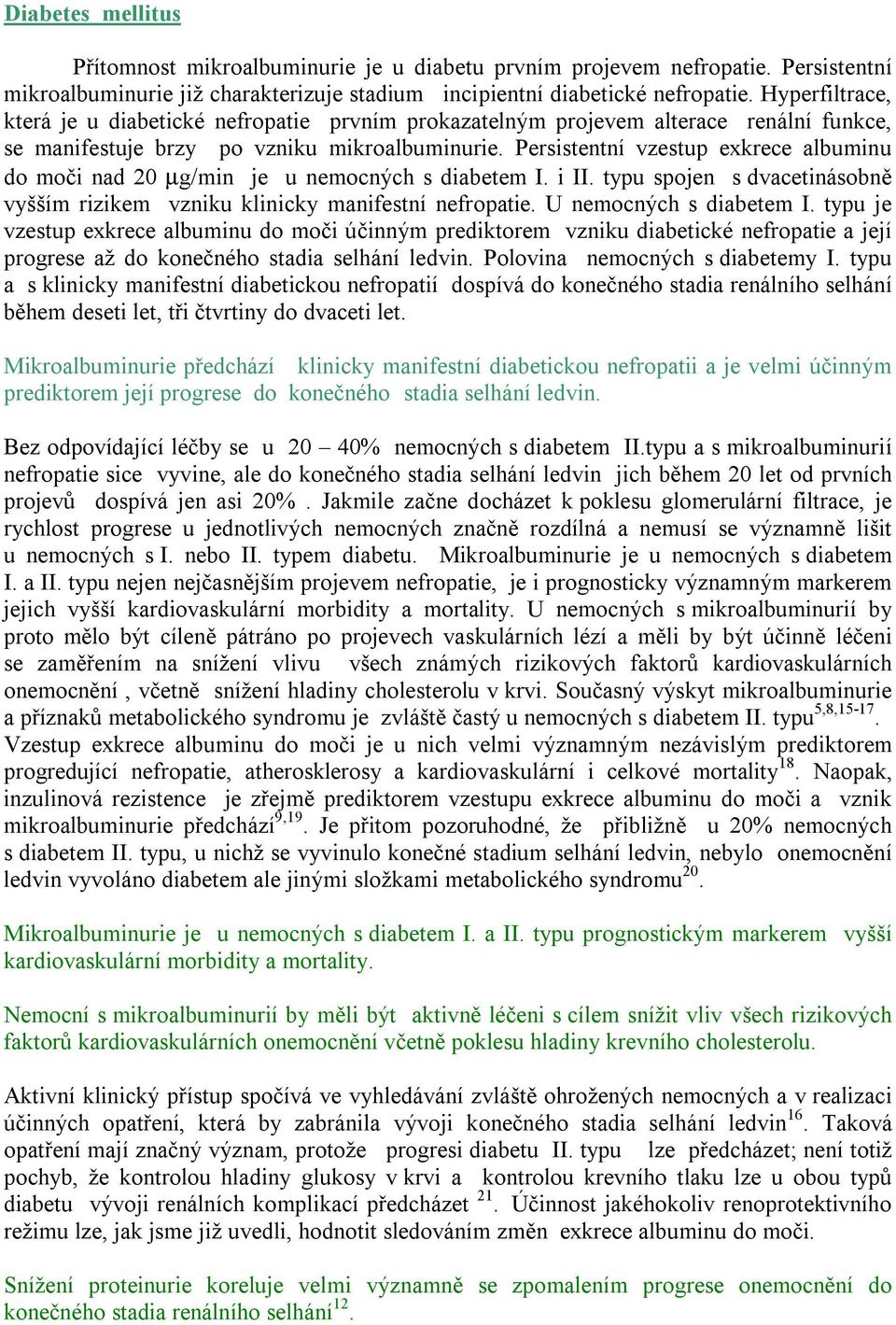 Diabetes mellitus

Přítomnost mikroalbuminurie je u diabetu prvním projevem nefropatie. Persistentní mikroalbuminurie již charakterizuje stadium incipientní diabetické nefropatie. Hyperfiltrace, která je u diabetické nefropatie prvním prokazatelným projevem alterace renální funkce, se manifestuje brzy po vzniku mikroalbuminurie. Persistentní vzestup exkrece albuminu do moči nad 20 μg/min je u nemocných s diabetem I. i II. typu spojen s dvacetinásobně vyšším rizikem vzniku klinicky manifestní nefropatie. U nemocných s diabetem I. typu je vzestup exkrece albuminu do moči účinným prediktorem vzniku diabetické nefropatie a její progrese až do konečného stadia selhání ledvin. Polovina nemocných s diabetemy I. typu a s klinicky manifestní diabetickou nefropatií dospívá do konečného stadia renálního selhání během deseti let, tři čtvrtiny do dvaceti let.

Mikroalbuminurie předchází klinicky manifestní diabetickou nefropatii a je velmi účinným prediktorem její progrese do konečného stadia selhání ledvin.

Bez odpovídající léčby se u 20 – 40% nemocných s diabetem II.typu a s mikroalbuminurií nefropatie sice vyvine, ale do konečného stadia selhání ledvin jich během 20 let od prvních projevů dospívá jen asi 20% . Jakmile začne docházet k poklesu glomerulární filtrace, je rychlost progrese u jednotlivých nemocných značně rozdílná a nemusí se významně lišit u nemocných s I. nebo II. typem diabetu. Mikroalbuminurie je u nemocných s diabetem I. a II. typu nejen nejčasnějším projevem nefropatie, je i prognosticky významným markerem jejich vyšší kardiovaskulární morbidity a mortality. U nemocných s mikroalbuminurií by proto mělo být cíleně pátráno po projevech vaskulárních lézí a měli by být účinně léčeni se zaměřením na snížení vlivu všech známých rizikových faktorů kardiovaskulárních onemocnění , včetně snížení hladiny cholesterolu v krvi. Současný výskyt mikroalbuminurie a příznaků metabolického syndromu je zvláště častý u nemocných s diabetem II. typu$^{5,8,15-17}$. Vzestup exkrece albuminu do moči je u nich velmi významným nezávislým prediktorem progredující nefropatie, atherosklerosy a kardiovaskulární i celkové mortality$^{18}$. Naopak, inzulinová rezistence je zřejmě prediktorem vzestupu exkrece albuminu do moči a vznik mikroalbuminurie předchází$^{9,19}$. Je přitom pozoruhodné, že přibližně u 20% nemocných s diabetem II. typu, u nichž se vyvinulo konečné stadium selhání ledvin, nebylo onemocnění ledvin vyvoláno diabetem ale jinými složkami metabolického syndromu$^{20}$.

Mikroalbuminurie je u nemocných s diabetem I. a II. typu prognostickým markerem vyšší kardiovaskulární morbidity a mortality.

Nemocní s mikroalbuminurií by měli být aktivně léčeni s cílem snížit vliv všech rizikových faktorů kardiovaskulárních onemocnění včetně poklesu hladiny krevního cholesterolu.

Aktivní klinický přístup spočívá ve vyhledávání zvláště ohrožených nemocných a v realizaci účinných opatření, která by zabránila vývoji konečného stadia selhání ledvin$^{16}$. Taková opatření mají značný význam, protože progresi diabetu II. typu lze předcházet; není totiž pochyb, že kontrolou hladiny glukosy v krvi a kontrolou krevního tlaku lze u obou typů diabetu vývoji renálních komplikací předcházet $^{21}$. Účinnost jakéhokoliv renoprotektivního režimu lze, jak jsme již uvedli, hodnotit sledováním změn exkrece albuminu do moči.

Snížení proteinurie koreluje velmi významně se zpomalením progrese onemocnění do konečného stadia renálního selhání$^{12}$.